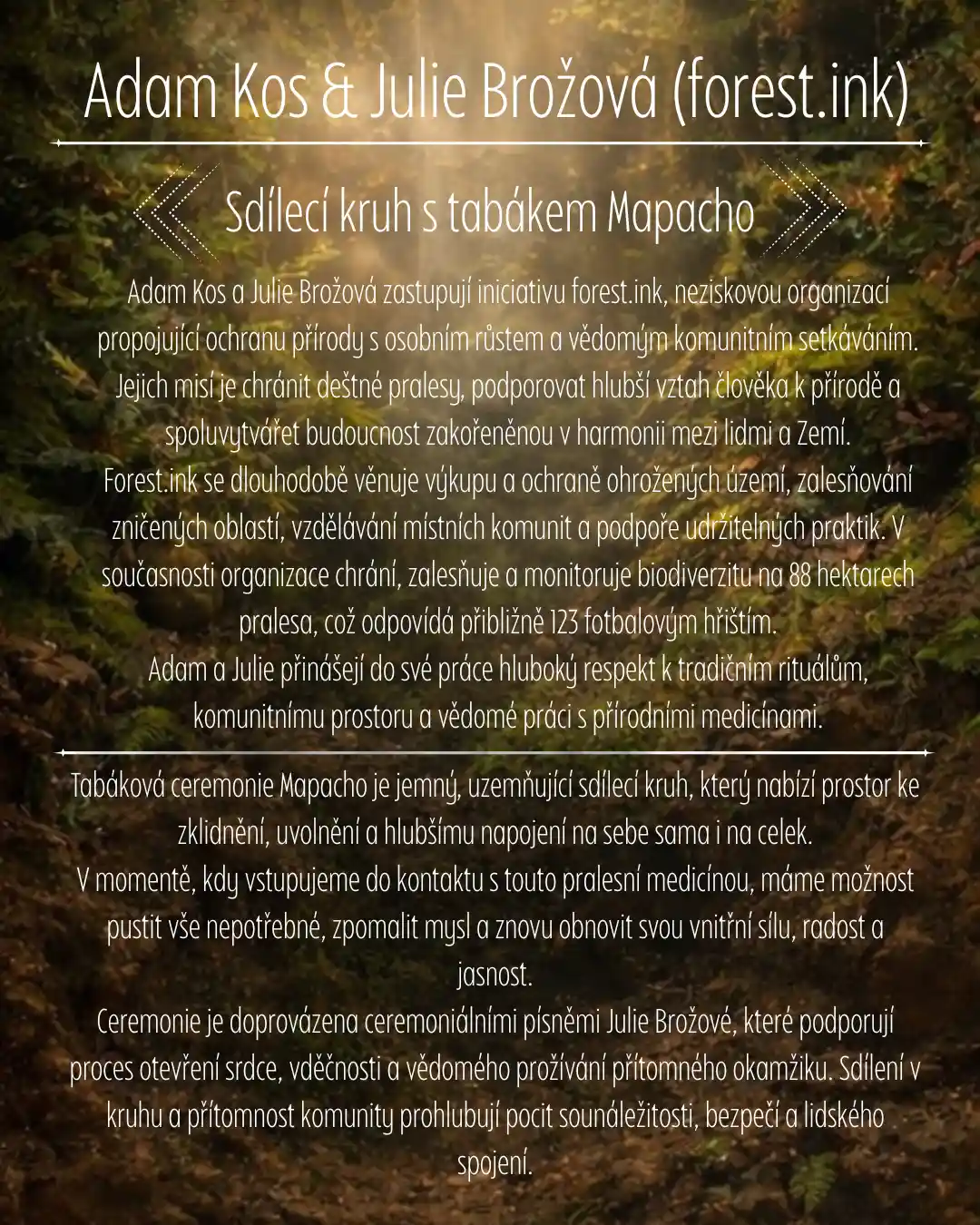 Adam Kos & Julie Brožová (forest.ink)

Sdílecí kruh s tabákem Mapacho

Adam Kos a Julie Brožová zastupují iniciativu forest.ink, neziskovou organizací propojující ochranu přírody s osobním růstem a vědomým komunitním setkáváním. Jejich misí je chránit deštné pralesy, podporovat hlubší vztah člověka k přírodě a spoluvytvářet budoucnost zakořeněnou v harmonii mezi lidmi a Zemí.
Forest.ink se dlouhodobě věnuje výkupu a ochraně ohrožených území, zalesňování zničených oblastí, vzdělávání místních komunit a podpoře udržitelných praktik. V současnosti organizace chrání, zalesňuje a monitoruje biodiverzitu na 88 hektarech pralesa, což odpovídá přibližně 123 fotbalovým hřištím.
Adam a Julie přinášejí do své práce hluboký respekt k tradičním rituálům, komunitnímu prostoru a vědomé práci s přírodními medicínami.

Tabáková ceremonie Mapacho je jemný, uzemňující sdílecí kruh, který nabízí prostor ke zklidnění, uvolnění a hlubšímu napojení na sebe sama i na celek.
V momentě, kdy vstupujeme do kontaktu s touto pralesní medicínou, máme možnost pustit vše nepotřebné, zpomalit mysl a znovu obnovit svou vnitřní sílu, radost a jasnost.
Ceremonie je doprovázena ceremoniálními písněmi Julie Brožové, které podporují proces otevření srdce, vděčnosti a vědomého prožívání přítomného okamžiku. Sdílení v kruhu a přítomnost komunity prohlubují pocit sounáležitosti, bezpečí a lidského spojení.